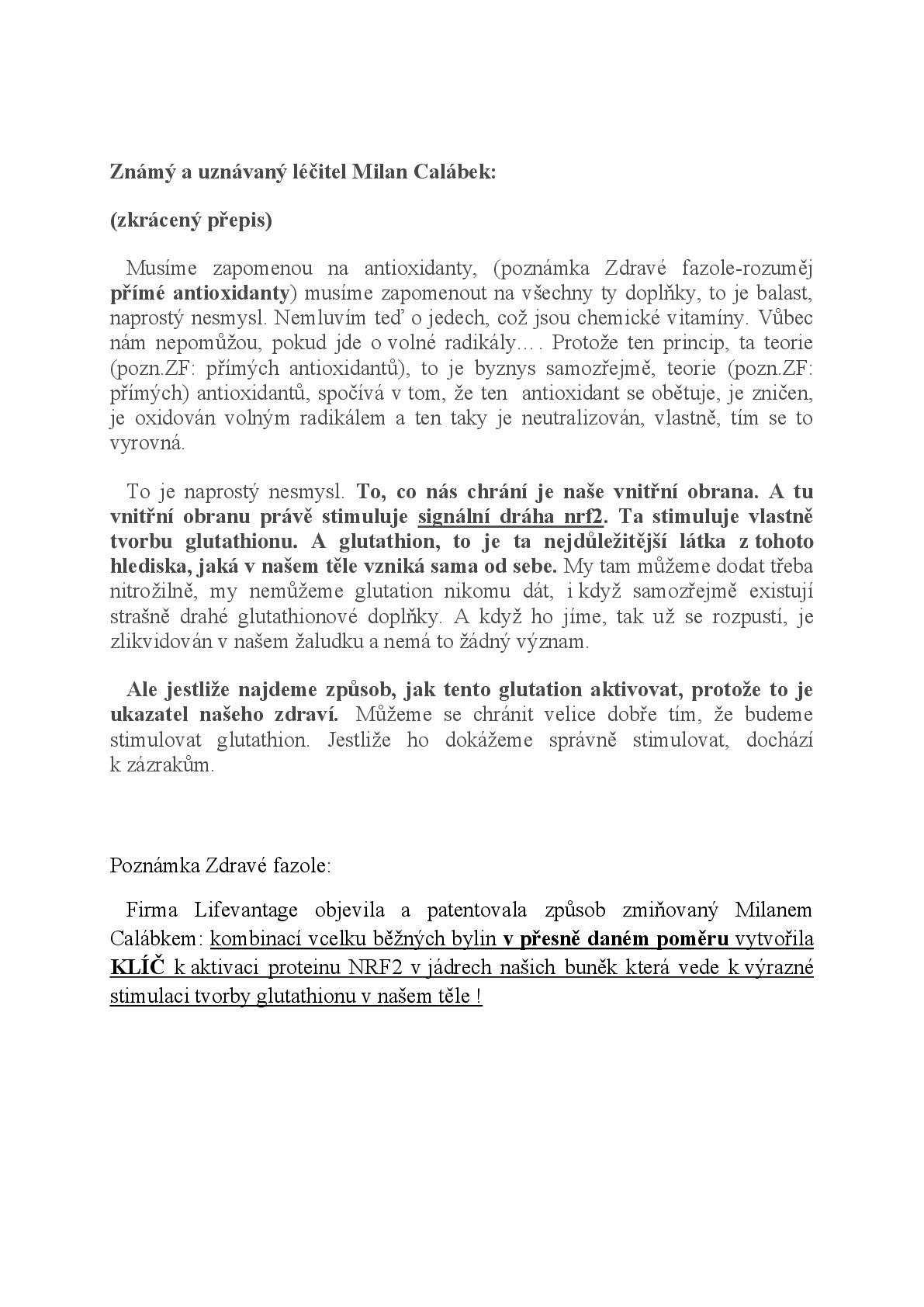 Známý a uznávaný léčitel Milan Calábek:

(zkrácený přepis)

Musíme zapomenou na antioxidanty, (poznámka Zdravé fazole-rozuměj přímé antioxidanty) musíme zapomenout na všechny ty doplňky, to je balast, naprostý nesmysl. Nemluvím teď o jedech, což jsou chemické vitamíny. Vůbec nám nepomůžou, pokud jde o volné radikály…. Protože ten princip, ta teorie (pozn.ZF: přímých antioxidantů), to je byznys samozřejmě, teorie (pozn.ZF: přímých) antioxidantů, spočívá v tom, že ten antioxidant se obětuje, je zničen, je oxidován volným radikálem a ten taky je neutralizován, vlastně, tím se to vyrovná.

To je naprostý nesmysl. To, co nás chrání je naše vnitřní obrana. A tu vnitřní obranu právě stimuluje signální dráha nrf2. Ta stimuluje vlastně tvorbu glutathionu. A glutathion, to je ta nejdůležitější látka z tohoto hlediska, jaká v našem těle vzniká sama od sebe. My tam můžeme dodat třeba nitrožilně, my nemůžeme glutation nikomu dát, i když samozřejmě existují strašně drahé glutathionové doplňky. A když ho jíme, tak už se rozpustí, je zlikvidován v našem žaludku a nemá to žádný význam.

Ale jestliže najdeme způsob, jak tento glutation aktivovat, protože to je ukazatel našeho zdraví. Můžeme se chránit velice dobře tím, že budeme stimulovat glutathion. Jestliže ho dokážeme správně stimulovat, dochází k zázrakům.

Poznámka Zdravé fazole:

Firma Lifevantage objevila a patentovala způsob zmiňovaný Milanem Calábkem: kombinací vcelku běžných bylin v přesně daném poměru vytvořila KLÍČ k aktivaci proteinu NRF2 v jádrech našich buněk která vede k výrazné stimulaci tvorby glutathionu v našem těle !